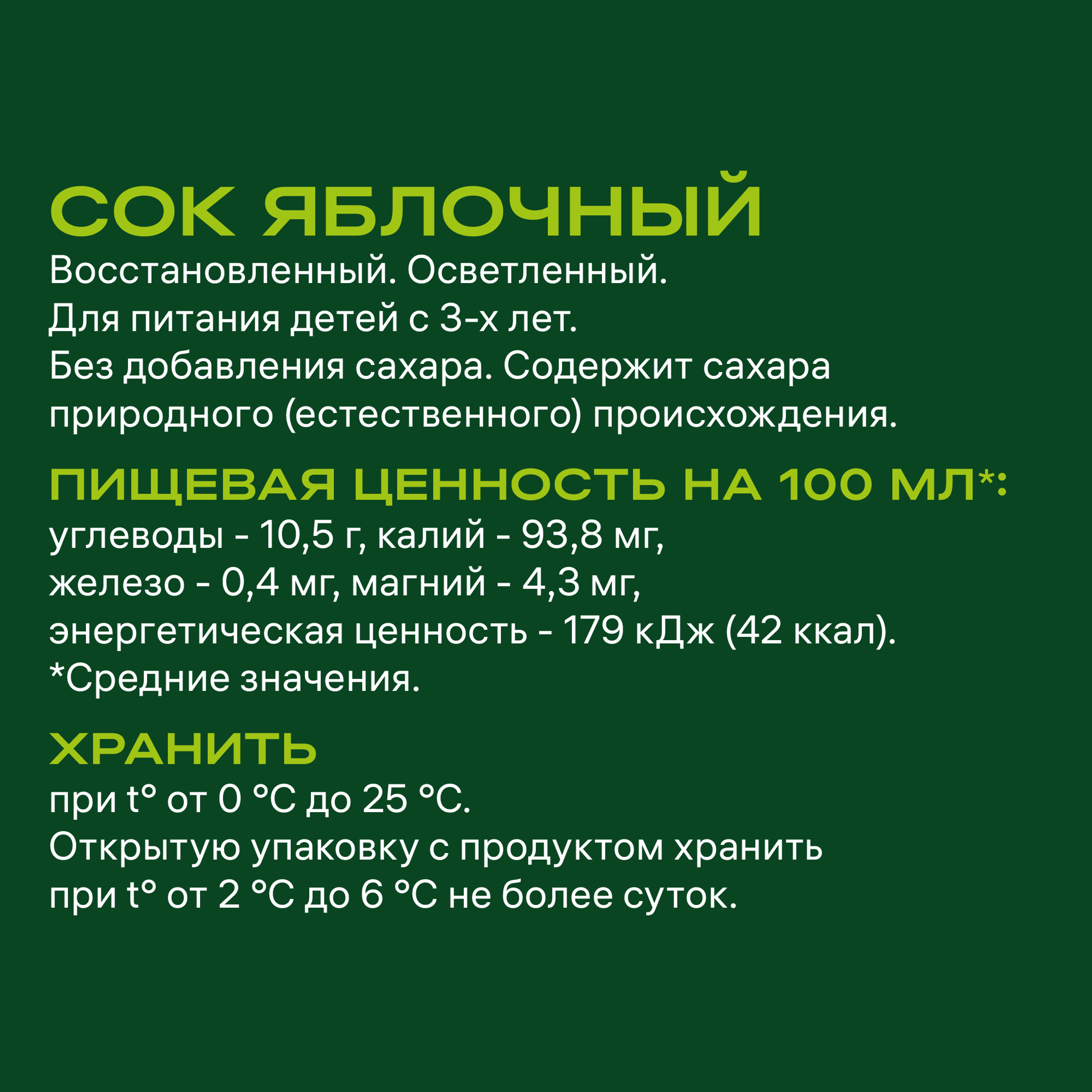 СОК ЯБЛОЧНЫЙ
Восстановленный. Осветленный.
Для питания детей с 3-х лет.
Без добавления сахара. Содержит сахара природного (естественного) происхождения.

ПИЩЕВАЯ ЦЕННОСТЬ НА 100 МЛ*:
углеводы - 10,5 г, калий - 93,8 мг,
железо - 0,4 мг, магний - 4,3 мг,
энергетическая ценность - 179 кДж (42 ккал).
*Средние значения.

ХРАНИТЬ
при t° от 0 °C до 25 °C.
Открытую упаковку с продуктом хранить при t° от 2 °C до 6 °C не более суток.